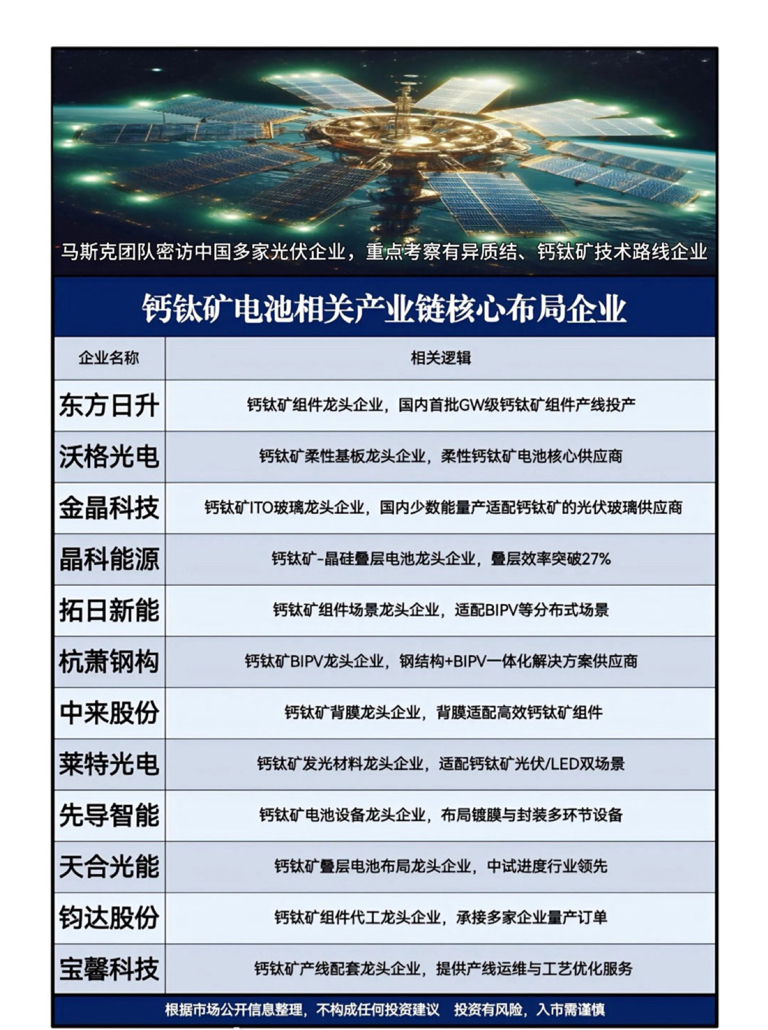 马斯克团队密访中国多家光伏企业，重点考察有异质结、钙钛矿技术路线企业

钙钛矿电池相关产业链核心布局企业

| 企业名称 | 相关逻辑 |
|---|---|
| 东方日升 | 钙钛矿组件龙头企业，国内首批GW级钙钛矿组件产线投产 |
| 沃格光电 | 钙钛矿柔性基板龙头企业，柔性钙钛矿电池核心供应商 |
| 金晶科技 | 钙钛矿ITO玻璃龙头企业，国内少数能量产适配钙钛矿的光伏玻璃供应商 |
| 晶科能源 | 钙钛矿-晶硅叠层电池龙头企业，叠层效率突破27% |
| 拓日新能 | 钙钛矿组件场景龙头企业，适配BIPV等分布式场景 |
| 杭萧钢构 | 钙钛矿BIPV龙头企业，钢结构+BIPV一体化解决方案供应商 |
| 中来股份 | 钙钛矿背膜龙头企业，背膜适配高效钙钛矿组件 |
| 莱特光电 | 钙钛矿发光材料龙头企业，适配钙钛矿光伏/LED双场景 |
| 先导智能 | 钙钛矿电池设备龙头企业，布局镀膜与封装多环节设备 |
| 天合光能 | 钙钛矿叠层电池布局龙头企业，中试进度行业领先 |
| 钧达股份 | 钙钛矿组件代工龙头企业，承接多家企业量产订单 |
| 宝馨科技 | 钙钛矿产线配套龙头企业，提供产线运维与工艺优化服务 |

根据市场公开信息整理，不构成任何投资建议　投资有风险，入市需谨慎